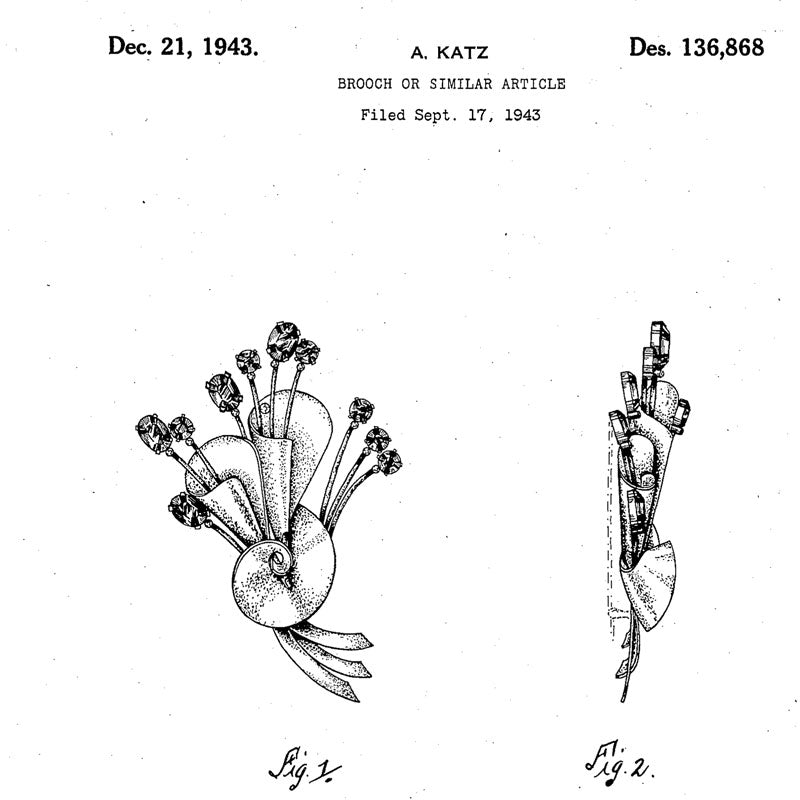 Dec. 21, 1943.

A. KATZ

Des. 136,868

BROOCH OR SIMILAR ARTICLE

Filed Sept. 17, 1943

Fig. 1.

Fig. 2.